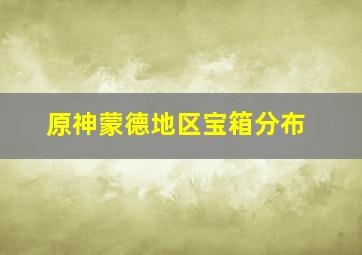 原神蒙德地区宝箱分布